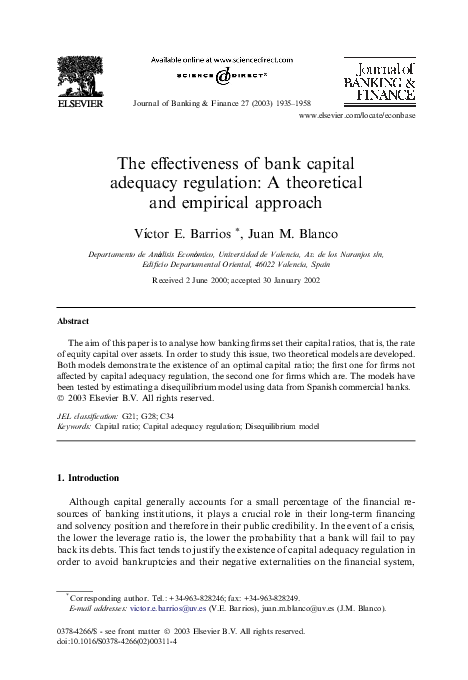 ELSEVIER

Available online at www.sciencedirect.com

SCIENCE @ DIRECT®

Journal of Banking & Finance 27 (2003) 1935–1958

Journal of BANKING & FINANCE

www.elsevier.com/locate/econbase

The effectiveness of bank capital adequacy regulation: A theoretical and empirical approach

Víctor E. Barrios *, Juan M. Blanco

Departamento de Análisis Económico, Universidad de Valencia, Av. de los Naranjos s/n, Edificio Departamental Oriental, 46022 Valencia, Spain

Received 2 June 2000; accepted 30 January 2002

Abstract

The aim of this paper is to analyse how banking firms set their capital ratios, that is, the rate of equity capital over assets. In order to study this issue, two theoretical models are developed. Both models demonstrate the existence of an optimal capital ratio; the first one for firms not affected by capital adequacy regulation, the second one for firms which are. The models have been tested by estimating a disequilibrium model using data from Spanish commercial banks.
© 2003 Elsevier B.V. All rights reserved.

JEL classification: G21; G28; C34
Keywords: Capital ratio; Capital adequacy regulation; Disequilibrium model

1. Introduction

Although capital generally accounts for a small percentage of the financial resources of banking institutions, it plays a crucial role in their long-term financing and solvency position and therefore in their public credibility. In the event of a crisis, the lower the leverage ratio is, the lower the probability that a bank will fail to pay back its debts. This fact tends to justify the existence of capital adequacy regulation in order to avoid bankruptcies and their negative externalities on the financial system,

* Corresponding author. Tel.: +34-963-828246; fax: +34-963-828249.
E-mail addresses: victor.e.barrios@uv.es (V.E. Barrios), juan.m.blanco@uv.es (J.M. Blanco).

0378-4266/$ - see front matter © 2003 Elsevier B.V. All rights reserved.
doi:10.1016/S0378-4266(02)00311-4